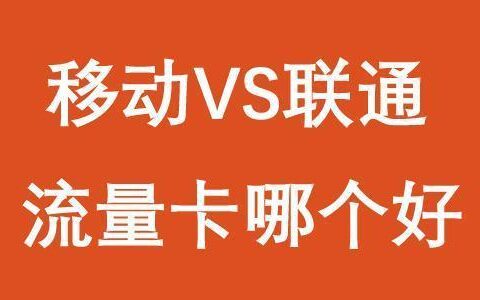 移动VS联通

流量卡哪个好